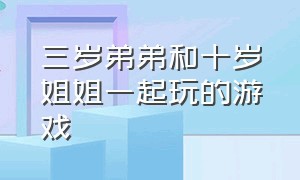 三岁弟弟和十岁姐姐一起玩的游戏